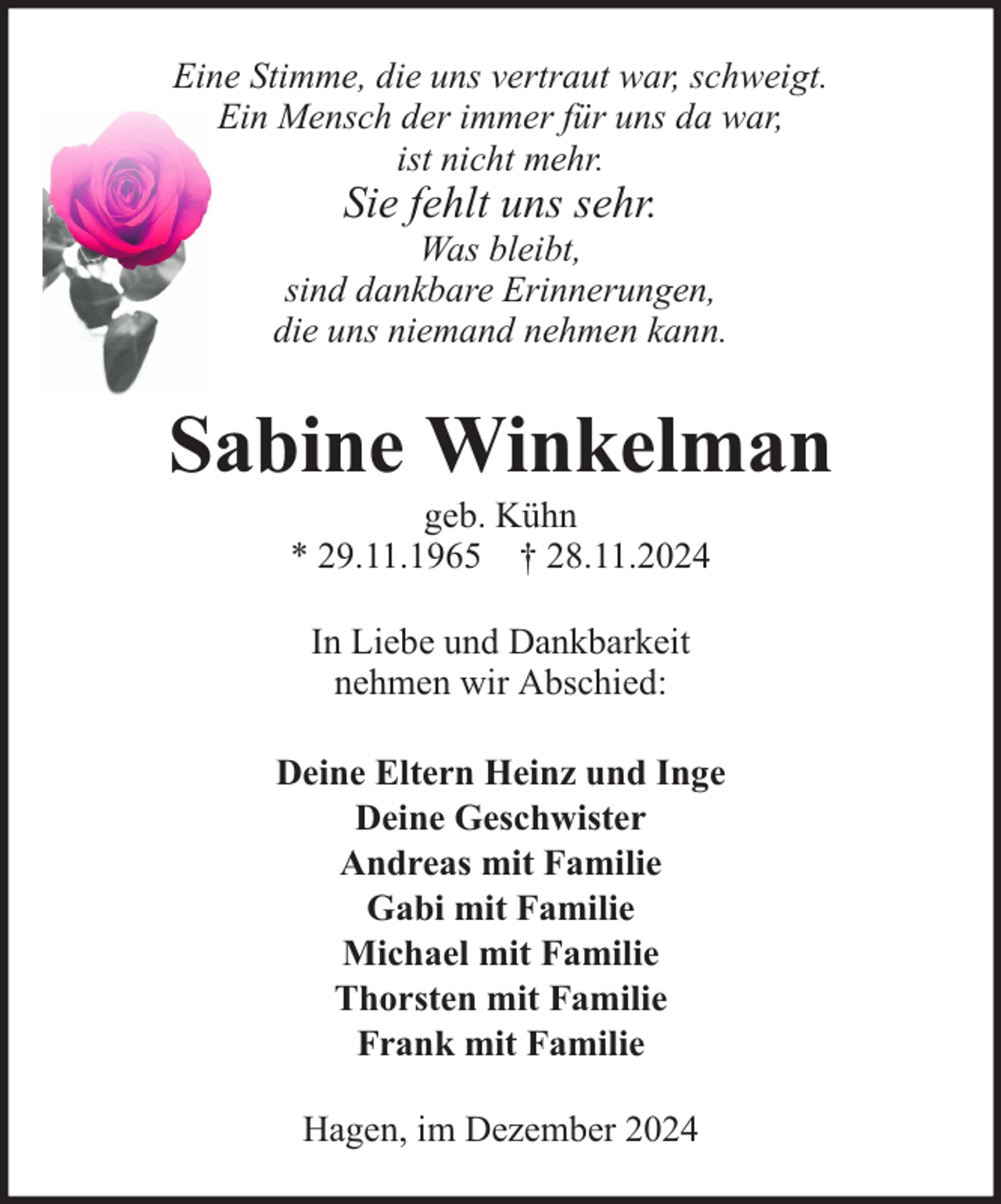 Eine Stimme, die uns vertraut war, schweigt.
Ein Mensch der immer für uns da war,
ist nicht mehr.
Sie fehlt uns sehr.
Was bleibt,
sind dankbare Erinnerungen,
die uns niemand nehmen kann.

Sabine Winkelman

geb. Kühn
* 29.11.1965 † 28.11.2024

In Liebe und Dankbarkeit
nehmen wir Abschied:

Deine Eltern Heinz und Inge
Deine Geschwister
Andreas mit Familie
Gabi mit Familie
Michael mit Familie
Thorsten mit Familie
Frank mit Familie

Hagen, im Dezember 2024